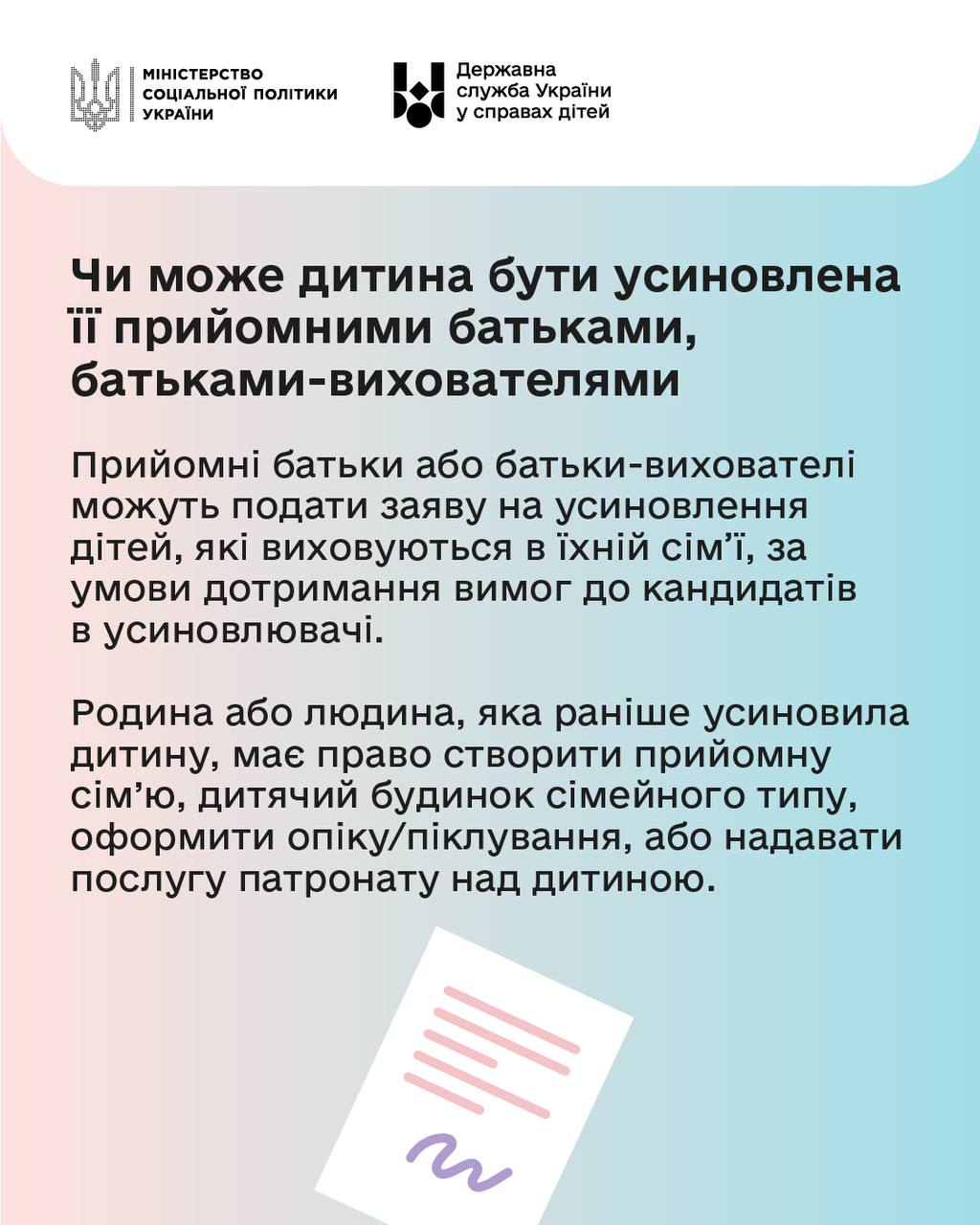 МІНІСТЕРСТВО СОЦІАЛЬНОЇ ПОЛІТИКИ УКРАЇНИ

Державна служба України у справах дітей

Чи може дитина бути усиновлена її прийомними батьками, батьками-вихователями

Прийомні батьки або батьки-вихователі можуть подати заяву на усиновлення дітей, які виховуються в їхній сім'ї, за умови дотримання вимог до кандидатів в усиновлювачі.

Родина або людина, яка раніше усиновила дитину, має право створити прийомну сім'ю, дитячий будинок сімейного типу, оформити опіку/піклування, або надавати послугу патронату над дитиною.